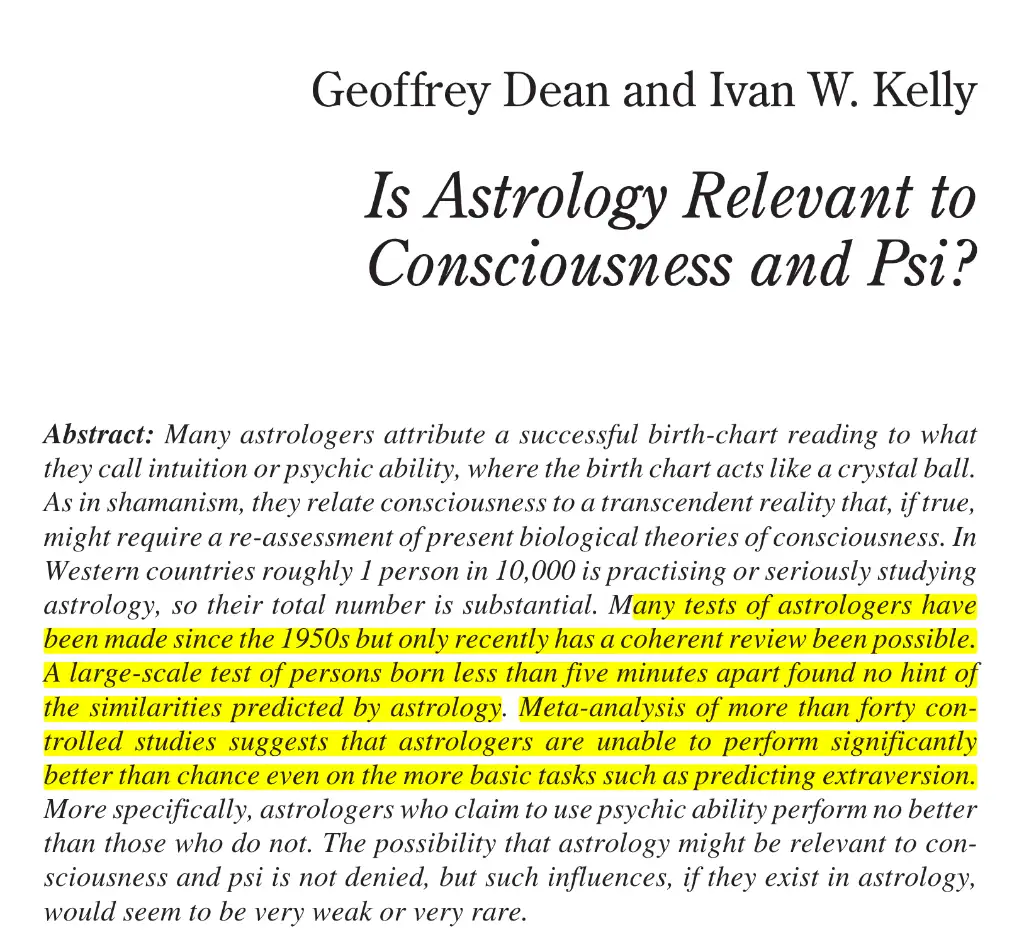 Geoffrey Dean and Ivan W. Kelly

Is Astrology Relevant to Consciousness and Psi?

Abstract: Many astrologers attribute a successful birth-chart reading to what they call intuition or psychic ability, where the birth chart acts like a crystal ball. As in shamanism, they relate consciousness to a transcendent reality that, if true, might require a re-assessment of present biological theories of consciousness. In Western countries roughly 1 person in 10,000 is practising or seriously studying astrology, so their total number is substantial. Many tests of astrologers have been made since the 1950s but only recently has a coherent review been possible. A large-scale test of persons born less than five minutes apart found no hint of the similarities predicted by astrology. Meta-analysis of more than forty controlled studies suggests that astrologers are unable to perform significantly better than chance even on the more basic tasks such as predicting extraversion. More specifically, astrologers who claim to use psychic ability perform no better than those who do not. The possibility that astrology might be relevant to consciousness and psi is not denied, but such influences, if they exist in astrology, would seem to be very weak or very rare.